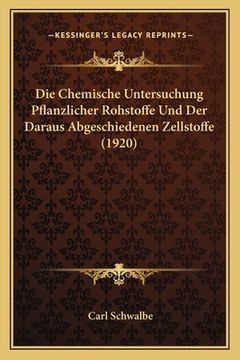 —KESSINGER'S LEGACY REPRINTS—

Die Chemische Untersuchung Pflanzlicher Rohstoffe Und Der Daraus Abgeschiedenen Zellstoffe (1920)

Carl Schwalbe